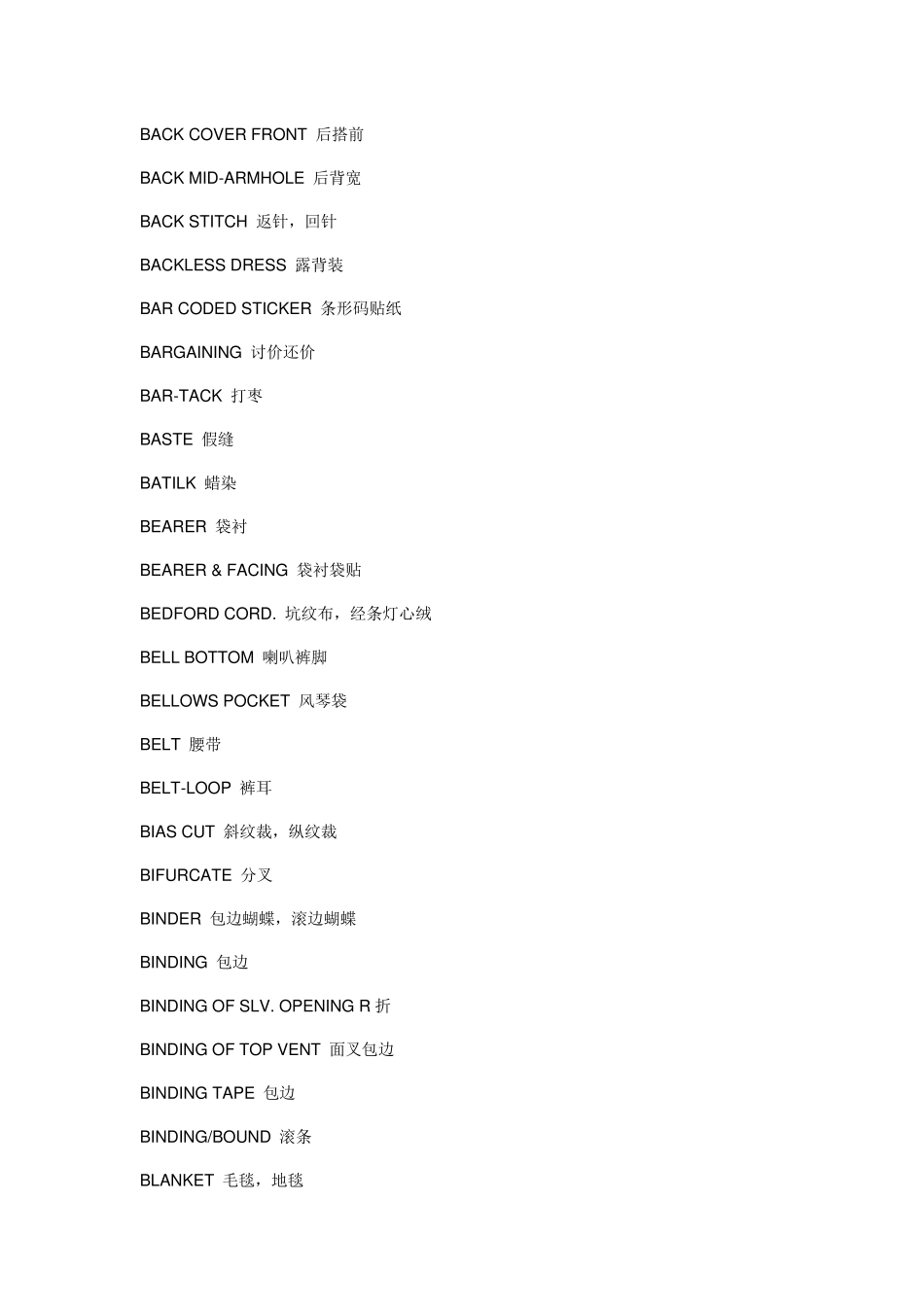 BACK COVER FRONT 后搭前

BACK MID-ARMHOLE 后背宽

BACK STITCH 返针，回针

BACKLESS DRESS 露背装

BAR CODED STICKER 条形码贴纸

BARGAINING 讨价还价

BAR-TACK 打枣

BASTE 假缝

BATILK 蜡染

BEARER 袋衬

BEARER & FACING 袋衬袋贴

BEDFORD CORD. 坑纹布，经条灯心绒

BELL BOTTOM 喇叭裤脚

BELLOWS POCKET 风琴袋

BELT 腰带

BELT-LOOP 裤耳

BIAS CUT 斜纹裁，纵纹裁

BIFURCATE 分叉

BINDER 包边蝴蝶，滚边蝴蝶

BINDING 包边

BINDING OF SLV. OPENING R 折

BINDING OF TOP VENT 面叉包边

BINDING TAPE 包边

BINDING/BOUND 滚条

BLANKET 毛毯，地毯